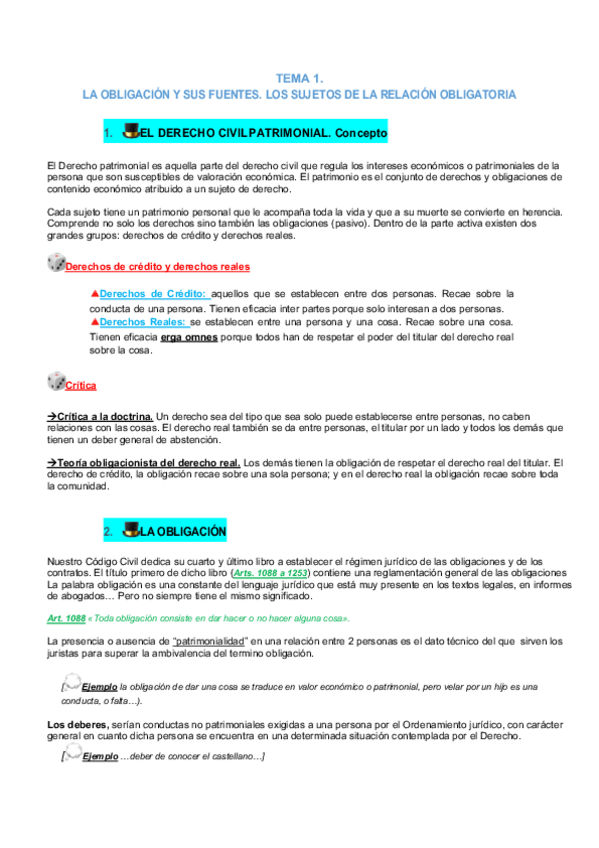 TEMA 1.
LA OBLIGACIÓN Y SUS FUENTES. LOS SUJETOS DE LA RELACIÓN OBLIGATORIA

1. EL DERECHO CIVIL PATRIMONIAL. Concepto

El Derecho patrimonial es aquella parte del derecho civil que regula los intereses económicos o patrimoniales de la persona que son susceptibles de valoración económica. El patrimonio es el conjunto de derechos y obligaciones de contenido económico atribuido a un sujeto de derecho.

Cada sujeto tiene un patrimonio personal que le acompaña toda la vida y que a su muerte se convierte en herencia. Comprende no solo los derechos sino también las obligaciones (pasivo). Dentro de la parte activa existen dos grandes grupos: derechos de crédito y derechos reales.

Derechos de crédito y derechos reales

Derechos de Crédito: aquellos que se establecen entre dos personas. Recae sobre la conducta de una persona. Tienen eficacia inter partes porque solo interesan a dos personas.
Derechos Reales: se establecen entre una persona y una cosa. Recae sobre una cosa. Tienen eficacia erga omnes porque todos han de respetar el poder del titular del derecho real sobre la cosa.

Crítica

→Crítica a la doctrina. Un derecho sea del tipo que sea solo puede establecerse entre personas, no caben relaciones con las cosas. El derecho real también se da entre personas, el titular por un lado y todos los demás que tienen un deber general de abstención.

→Teoría obligacionista del derecho real. Los demás tienen la obligación de respetar el derecho real del titular. El derecho de crédito, la obligación recae sobre una sola persona; y en el derecho real la obligación recae sobre toda la comunidad.

2. LA OBLIGACIÓN

Nuestro Código Civil dedica su cuarto y último libro a establecer el régimen jurídico de las obligaciones y de los contratos. El título primero de dicho libro (Arts. 1088 a 1253) contiene una reglamentación general de las obligaciones La palabra obligación es una constante del lenguaje jurídico que está muy presente en los textos legales, en informes de abogados… Pero no siempre tiene el mismo significado.

Art. 1088 «Toda obligación consiste en dar hacer o no hacer alguna cosa».

La presencia o ausencia de "patrimonialidad" en una relación entre 2 personas es el dato técnico del que sirven los juristas para superar la ambivalencia del termino obligación.

[Ejemplo la obligación de dar una cosa se traduce en valor económico o patrimonial, pero velar por un hijo es una conducta, o falta…).

Los deberes, serían conductas no patrimoniales exigidas a una persona por el Ordenamiento jurídico, con carácter general en cuanto dicha persona se encuentra en una determinada situación contemplada por el Derecho.

[Ejemplo …deber de conocer el castellano…]